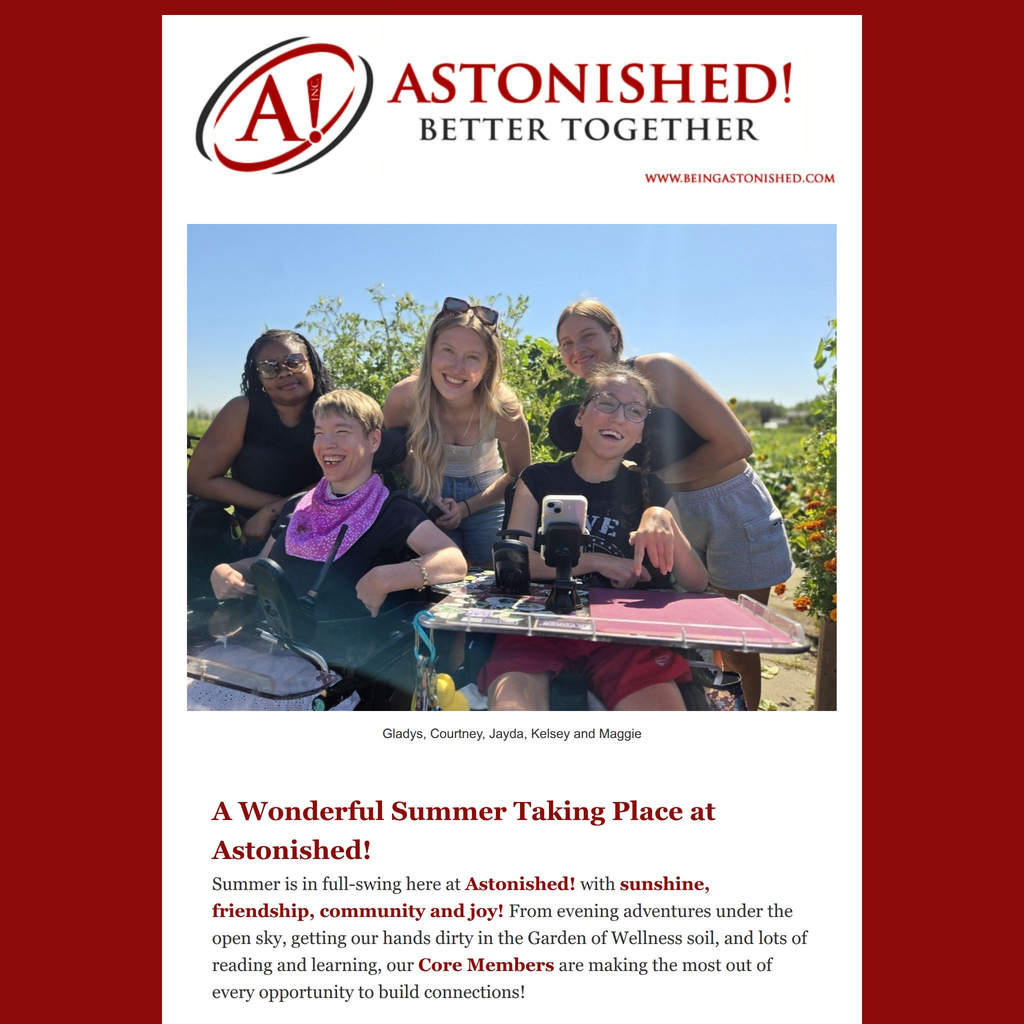 A! INC.

ASTONISHED!
BETTER TOGETHER

WWW.BEINGASTONISHED.COM

Gladys, Courtney, Jayda, Kelsey and Maggie

A Wonderful Summer Taking Place at Astonished!

Summer is in full-swing here at Astonished! with sunshine, friendship, community and joy! From evening adventures under the open sky, getting our hands dirty in the Garden of Wellness soil, and lots of reading and learning, our Core Members are making the most out of every opportunity to build connections!